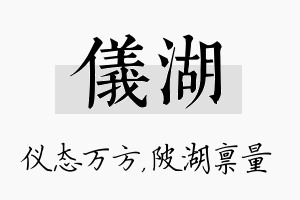 儀湖

仪态万方,陂湖禀量